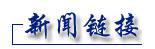 新闻链接